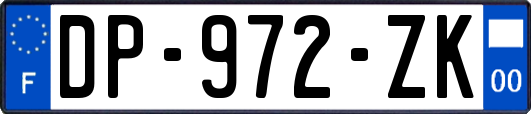 F
DP-972-ZK
00